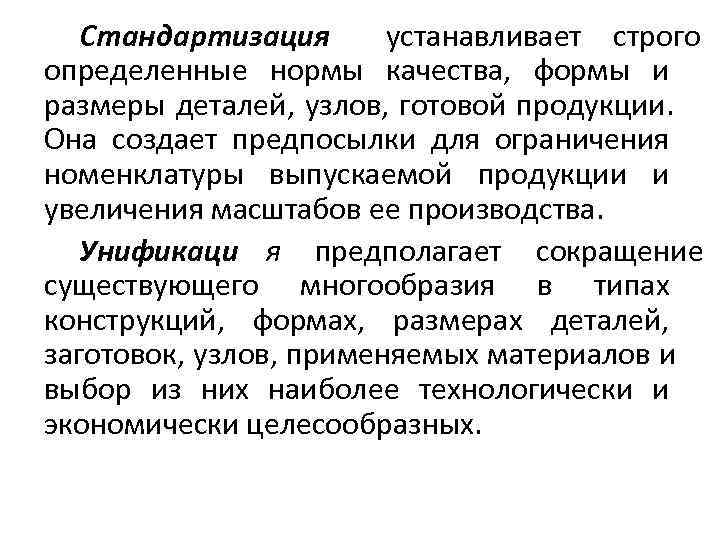 Стандартизация устанавливает строго определенные нормы качества, формы и размеры деталей, узлов, готовой продукции. Она создает предпосылки для ограничения номенклатуры выпускаемой продукции и увеличения масштабов ее производства.

Унификаци я предполагает сокращение существующего многообразия в типах конструкций, формах, размерах деталей, заготовок, узлов, применяемых материалов и выбор из них наиболее технологически и экономически целесообразных.